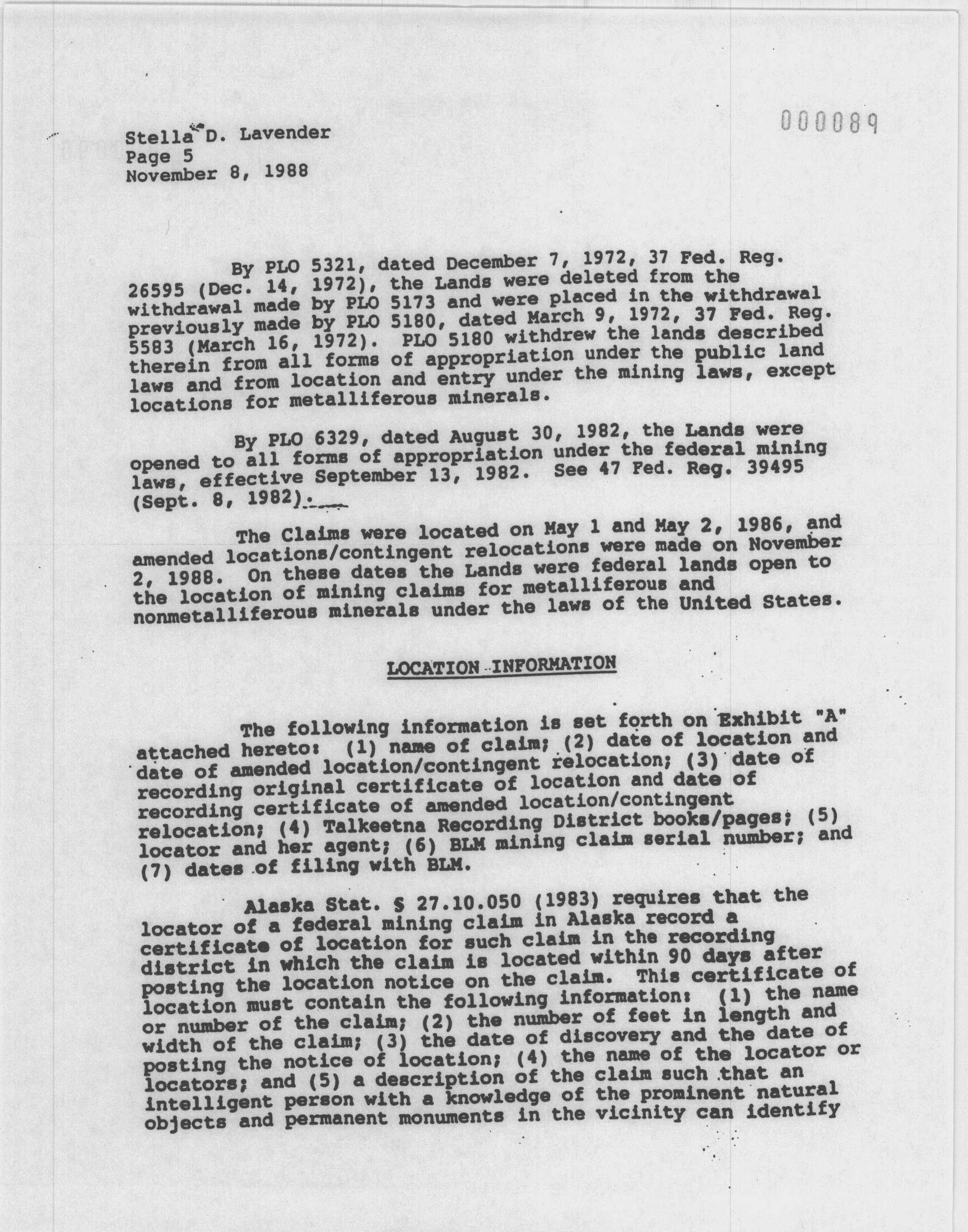 000089

Stella D. Lavender
Page 5
November 8, 1988

By PLO 5321, dated December 7, 1972, 37 Fed. Reg. 26595 (Dec. 14, 1972), the Lands were deleted from the withdrawal made by PLO 5173 and were placed in the withdrawal previously made by PLO 5180, dated March 9, 1972, 37 Fed. Reg. 5583 (March 16, 1972). PLO 5180 withdrew the lands described therein from all forms of appropriation under the public land laws and from location and entry under the mining laws, except locations for metalliferous minerals.

By PLO 6329, dated August 30, 1982, the Lands were opened to all forms of appropriation under the federal mining laws, effective September 13, 1982. See 47 Fed. Reg. 39495 (Sept. 8, 1982).

The Claims were located on May 1 and May 2, 1986, and amended locations/contingent relocations were made on November 2, 1988. On these dates the Lands were federal lands open to the location of mining claims for metalliferous and nonmetalliferous minerals under the laws of the United States.

LOCATION INFORMATION

The following information is set forth on Exhibit "A" attached hereto: (1) name of claim; (2) date of location and date of amended location/contingent relocation; (3) date of recording original certificate of location and date of recording certificate of amended location/contingent relocation; (4) Talkeetna Recording District books/pages; (5) locator and her agent; (6) BLM mining claim serial number; and (7) dates of filing with BLM.

Alaska Stat. § 27.10.050 (1983) requires that the locator of a federal mining claim in Alaska record a certificate of location for such claim in the recording district in which the claim is located within 90 days after posting the location notice on the claim. This certificate of location must contain the following information: (1) the name or number of the claim; (2) the number of feet in length and width of the claim; (3) the date of discovery and the date of posting the notice of location; (4) the name of the locator or locators; and (5) a description of the claim such that an intelligent person with a knowledge of the prominent natural objects and permanent monuments in the vicinity can identify